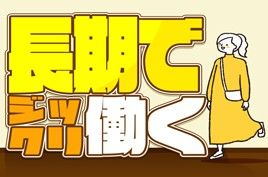 長期で
ジックリ働く